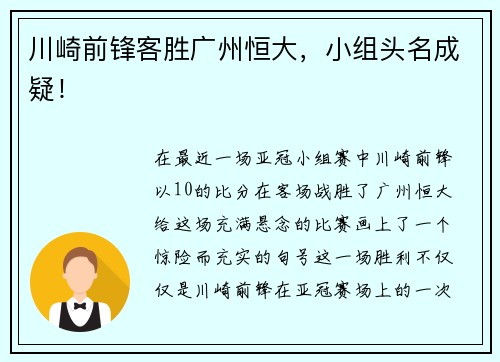 川崎前锋客胜广州恒大，小组头名成疑！

在最近一场亚冠小组赛中川崎前锋以10的比分在客场战胜了广州恒大给这场充满悬念的比赛画上了一个惊险而充实的句号这一场胜利不仅仅是川崎前锋在亚冠赛场上的一次